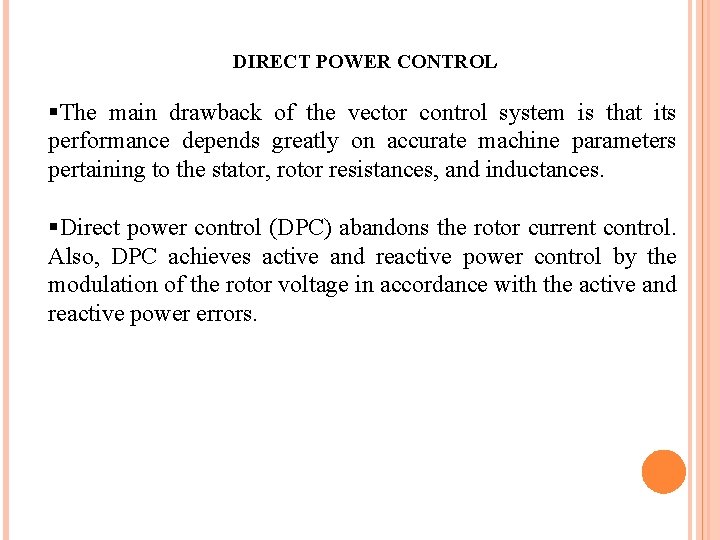 DIRECT POWER CONTROL

▪The main drawback of the vector control system is that its performance depends greatly on accurate machine parameters pertaining to the stator, rotor resistances, and inductances.

▪Direct power control (DPC) abandons the rotor current control. Also, DPC achieves active and reactive power control by the modulation of the rotor voltage in accordance with the active and reactive power errors.